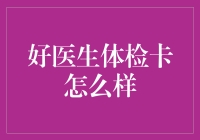 好医生体检卡怎么样